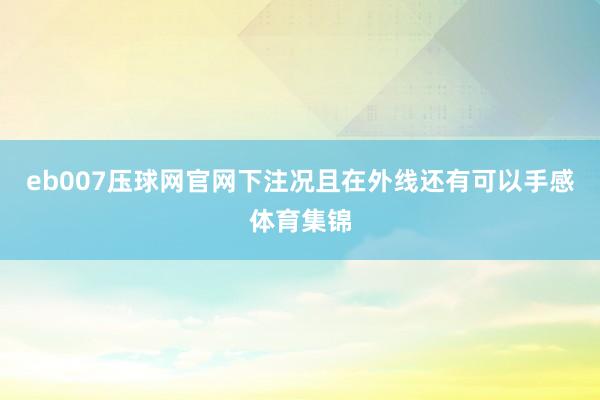 eb007压球网官网下注况且在外线还有可以手感体育集锦